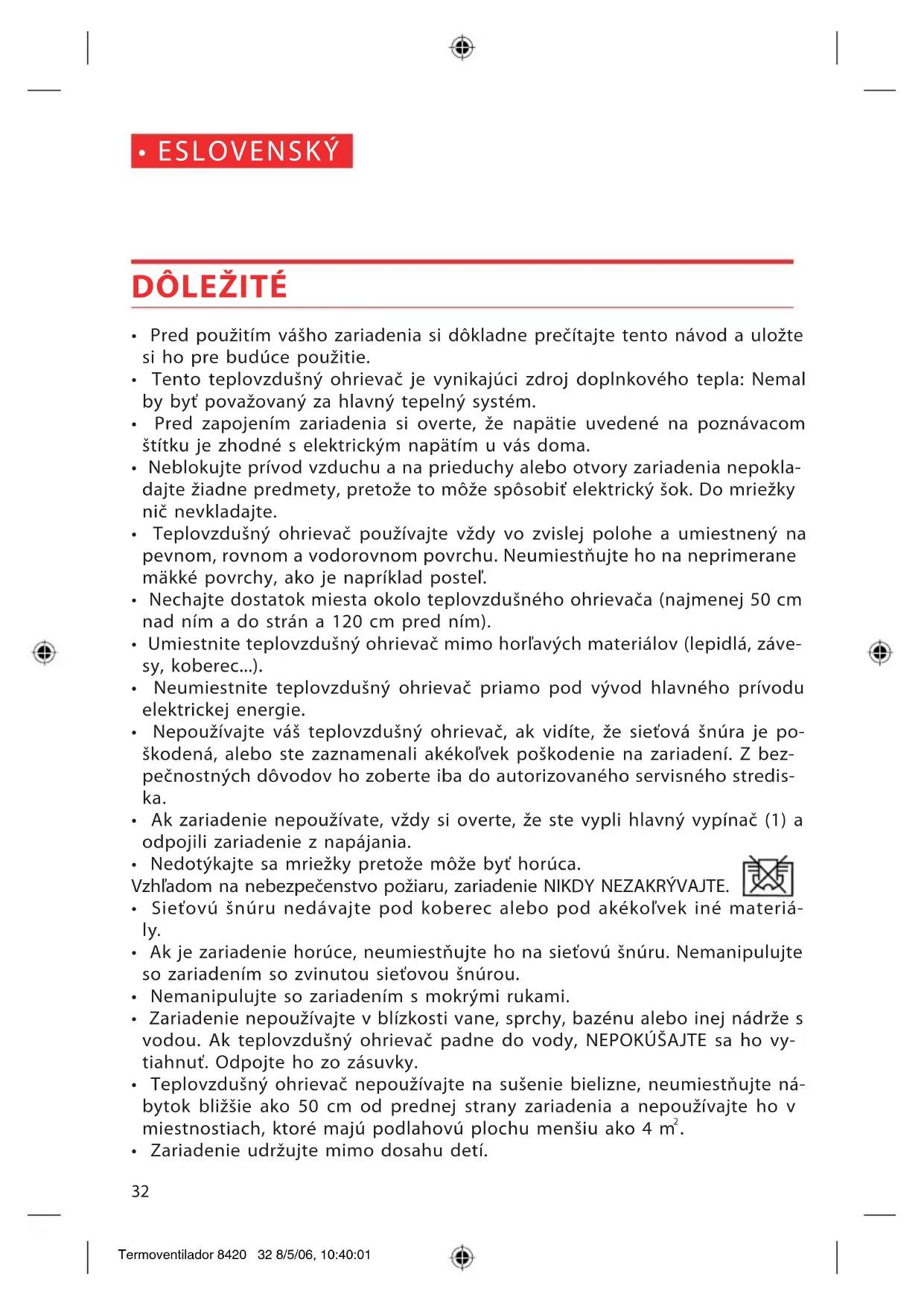 • ESLOVENSKÝ

DÔLEŽITÉ

• Pred použitím vášho zariadenia si dôkladne prečítajte tento návod a uložte si ho pre budúce použitie.
• Tento teplovzdušný ohrievač je vynikajúci zdroj doplnkového tepla: Nemal by byť považovaný za hlavný tepelný systém.
• Pred zapojením zariadenia si overte, že napätie uvedené na poznávacom štítku je zhodné s elektrickým napätím u vás doma.
• Neblokujte prívod vzduchu a na prieduchy alebo otvory zariadenia nepokladajte žiadne predmety, pretože to môže spôsobiť elektrický šok. Do mriežky nič nevkladajte.
• Teplovzdušný ohrievač používajte vždy vo zvislej polohe a umiestnený na pevnom, rovnom a vodorovnom povrchu. Neumiestňujte ho na neprimerane mäkké povrchy, ako je napríklad posteľ.
• Nechajte dostatok miesta okolo teplovzdušného ohrievača (najmenej 50 cm nad ním a do strán a 120 cm pred ním).
• Umiestnite teplovzdušný ohrievač mimo horľavých materiálov (lepidlá, závesy, koberec...).
• Neumiestnite teplovzdušný ohrievač priamo pod vývod hlavného prívodu elektrickej energie.
• Nepoužívajte váš teplovzdušný ohrievač, ak vidíte, že sieťová šnúra je poškodená, alebo ste zaznamenali akékoľvek poškodenie na zariadení. Z bezpečnostných dôvodov ho zoberte iba do autorizovaného servisného strediska.
• Ak zariadenie nepoužívate, vždy si overte, že ste vypli hlavný vypínač (1) a odpojili zariadenie z napájania.
• Nedotýkajte sa mriežky pretože môže byť horúca.
Vzhľadom na nebezpečenstvo požiaru, zariadenie NIKDY NEZAKRÝVAJTE.
• Sieťovú šnúru nedávajte pod koberec alebo pod akékoľvek iné materiály.
• Ak je zariadenie horúce, neumiestňujte ho na sieťovú šnúru. Nemanipulujte so zariadením so zvinutou sieťovou šnúrou.
• Nemanipulujte so zariadením s mokrými rukami.
• Zariadenie nepoužívajte v blízkosti vane, sprchy, bazénu alebo inej nádrže s vodou. Ak teplovzdušný ohrievač padne do vody, NEPOKÚŠAJTE sa ho vytiahnuť. Odpojte ho zo zásuvky.
• Teplovzdušný ohrievač nepoužívajte na sušenie bielizne, neumiestňujte nábytok bližšie ako 50 cm od prednej strany zariadenia a nepoužívajte ho v miestnostiach, ktoré majú podlahovú plochu menšiu ako 4 $m^2$.
• Zariadenie udržujte mimo dosahu detí.

32

Termoventilador 8420 32 8/5/06, 10:40:01